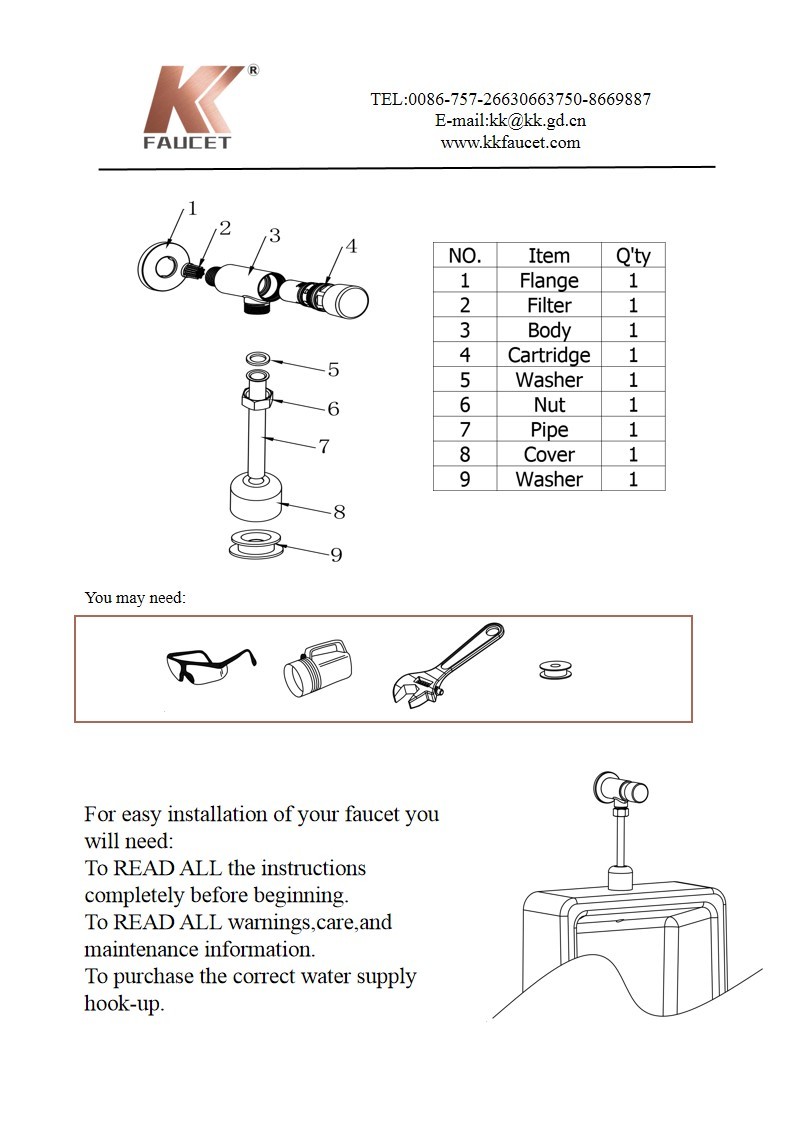 KK®
FAUCET

TEL:0086-757-26630663750-8669887
E-mail:kk@kk.gd.cn
www.kkfaucet.com

1
2
3
4
5
6
7
8
9

| NO. | Item | Q'ty |
|---|---|---|
| 1 | Flange | 1 |
| 2 | Filter | 1 |
| 3 | Body | 1 |
| 4 | Cartridge | 1 |
| 5 | Washer | 1 |
| 6 | Nut | 1 |
| 7 | Pipe | 1 |
| 8 | Cover | 1 |
| 9 | Washer | 1 |

You may need:

For easy installation of your faucet you will need:
To READ ALL the instructions completely before beginning.
To READ ALL warnings,care,and maintenance information.
To purchase the correct water supply hook-up.